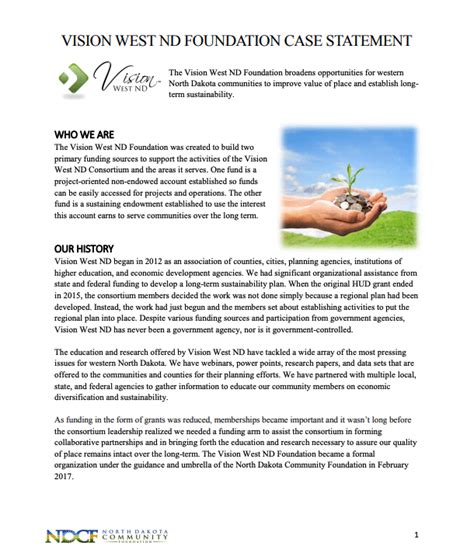 VISION WEST ND FOUNDATION CASE STATEMENT

Vision WEST ND

The Vision West ND Foundation broadens opportunities for western North Dakota communities to improve value of place and establish long-term sustainability.

WHO WE ARE

The Vision West ND Foundation was created to build two primary funding sources to support the activities of the Vision West ND Consortium and the areas it serves. One fund is a project-oriented non-endowed account established so funds can be easily accessed for projects and operations. The other fund is a sustaining endowment established to use the interest this account earns to serve communities over the long term.

OUR HISTORY

Vision West ND began in 2012 as an association of counties, cities, planning agencies, institutions of higher education, and economic development agencies. We had significant organizational assistance from state and federal funding to develop a long-term sustainability plan. When the original HUD grant ended in 2015, the consortium members decided the work was not done simply because a regional plan had been developed. Instead, the work had just begun and the members set about establishing activities to put the regional plan into place. Despite various funding sources and participation from government agencies, Vision West ND has never been a government agency, nor is it government-controlled.

The education and research offered by Vision West ND have tackled a wide array of the most pressing issues for western North Dakota. We have webinars, power points, research papers, and data sets that are offered to the communities and counties for their planning efforts. We have partnered with multiple local, state, and federal agencies to gather information to educate our community members on economic diversification and sustainability.

As funding in the form of grants was reduced, memberships became important and it wasn't long before the consortium leadership realized we needed a funding arm to assist the consortium in forming collaborative partnerships and in bringing forth the education and research necessary to assure our quality of place remains intact over the long-term. The Vision West ND Foundation became a formal organization under the guidance and umbrella of the North Dakota Community Foundation in February 2017.

NDCF NORTH DAKOTA COMMUNITY FOUNDATION

1